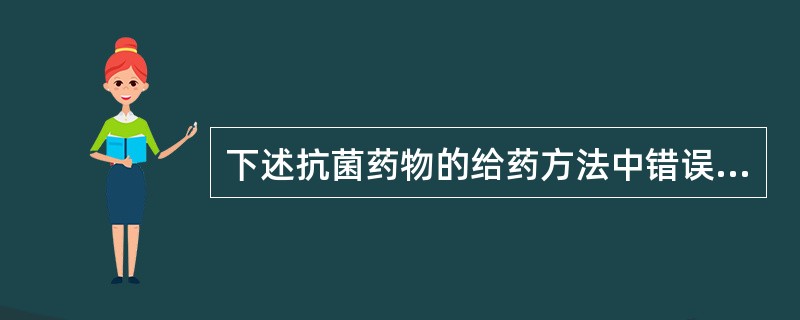 下述抗菌药物的给药方法中错误...